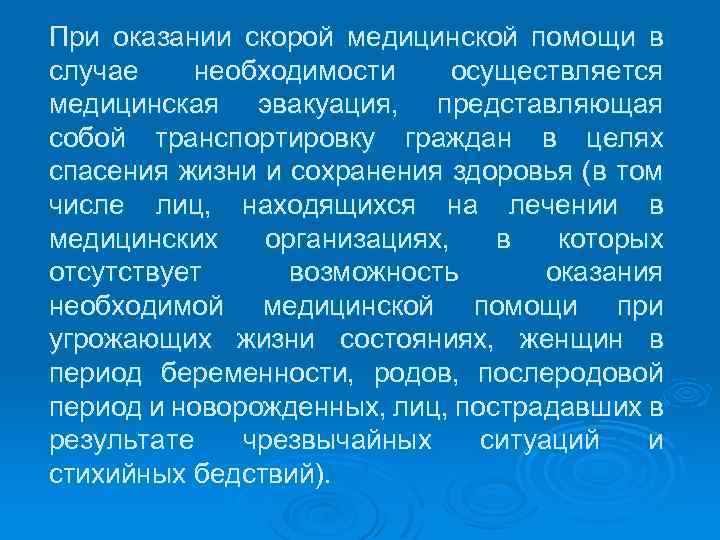 При оказании скорой медицинской помощи в случае необходимости осуществляется медицинская эвакуация, представляющая собой транспортировку граждан в целях спасения жизни и сохранения здоровья (в том числе лиц, находящихся на лечении в медицинских организациях, в которых отсутствует возможность оказания необходимой медицинской помощи при угрожающих жизни состояниях, женщин в период беременности, родов, послеродовой период и новорожденных, лиц, пострадавших в результате чрезвычайных ситуаций и стихийных бедствий).